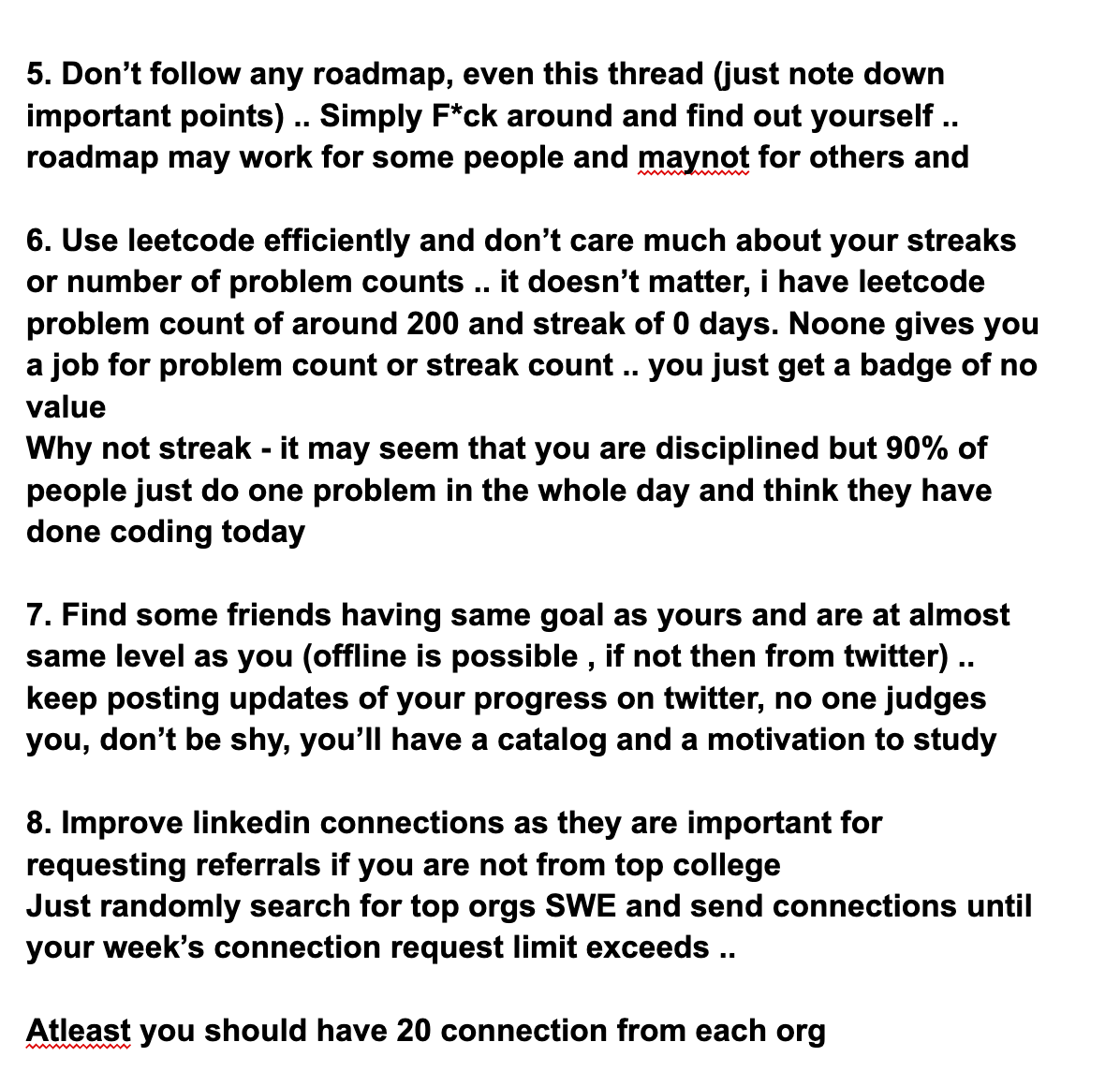 5. Don’t follow any roadmap, even this thread (just note down important points) .. Simply F*ck around and find out yourself .. roadmap may work for some people and maynot for others and

6. Use leetcode efficiently and don’t care much about your streaks or number of problem counts .. it doesn’t matter, i have leetcode problem count of around 200 and streak of 0 days. Noone gives you a job for problem count or streak count .. you just get a badge of no value
Why not streak - it may seem that you are disciplined but 90% of people just do one problem in the whole day and think they have done coding today

7. Find some friends having same goal as yours and are at almost same level as you (offline is possible , if not then from twitter) .. keep posting updates of your progress on twitter, no one judges you, don’t be shy, you’ll have a catalog and a motivation to study

8. Improve linkedin connections as they are important for requesting referrals if you are not from top college
Just randomly search for top orgs SWE and send connections until your week’s connection request limit exceeds ..

Atleast you should have 20 connection from each org